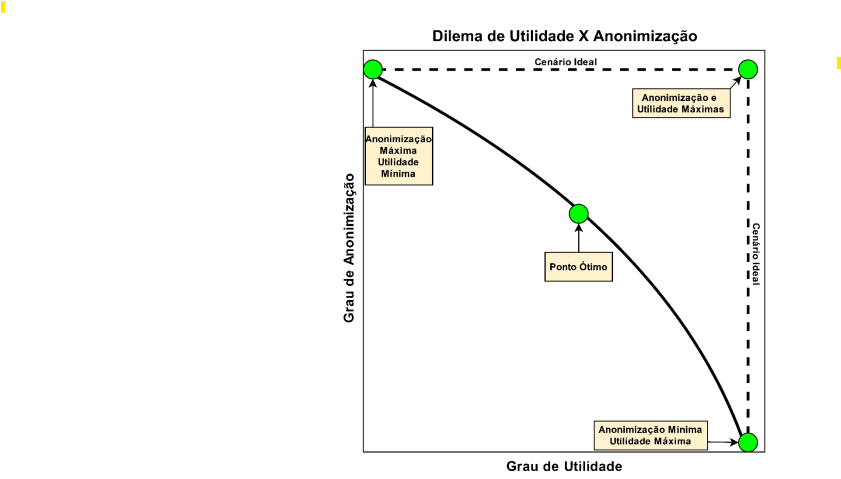 Dilema de Utilidade X Anonimização

Cenário Ideal

Anonimização e Utilidade Máximas

Anonimização Máxima Utilidade Mínima

Grau de Anonimização

Ponto Ótimo

Cenário Ideal

Anonimização Mínima Utilidade Máxima

Grau de Utilidade